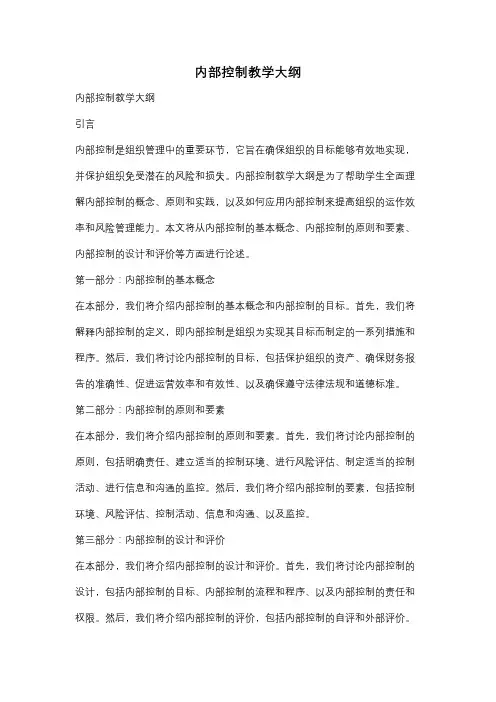 内部控制教学大纲

内部控制教学大纲

引言

内部控制是组织管理中的重要环节，它旨在确保组织的目标能够有效地实现，并保护组织免受潜在的风险和损失。内部控制教学大纲是为了帮助学生全面理解内部控制的概念、原则和实践，以及如何应用内部控制来提高组织的运作效率和风险管理能力。本文将从内部控制的基本概念、内部控制的原则和要素、内部控制的设计和评价等方面进行论述。

第一部分：内部控制的基本概念

在本部分，我们将介绍内部控制的基本概念和内部控制的目标。首先，我们将解释内部控制的定义，即内部控制是组织为实现其目标而制定的一系列措施和程序。然后，我们将讨论内部控制的目标，包括保护组织的资产、确保财务报告的准确性、促进运营效率和有效性、以及确保遵守法律法规和道德标准。

第二部分：内部控制的原则和要素

在本部分，我们将介绍内部控制的原则和要素。首先，我们将讨论内部控制的原则，包括明确责任、建立适当的控制环境、进行风险评估、制定适当的控制活动、进行信息和沟通的监控。然后，我们将介绍内部控制的要素，包括控制环境、风险评估、控制活动、信息和沟通、以及监控。

第三部分：内部控制的设计和评价

在本部分，我们将介绍内部控制的设计和评价。首先，我们将讨论内部控制的设计，包括内部控制的目标、内部控制的流程和程序、以及内部控制的责任和权限。然后，我们将介绍内部控制的评价，包括内部控制的自评和外部评价。